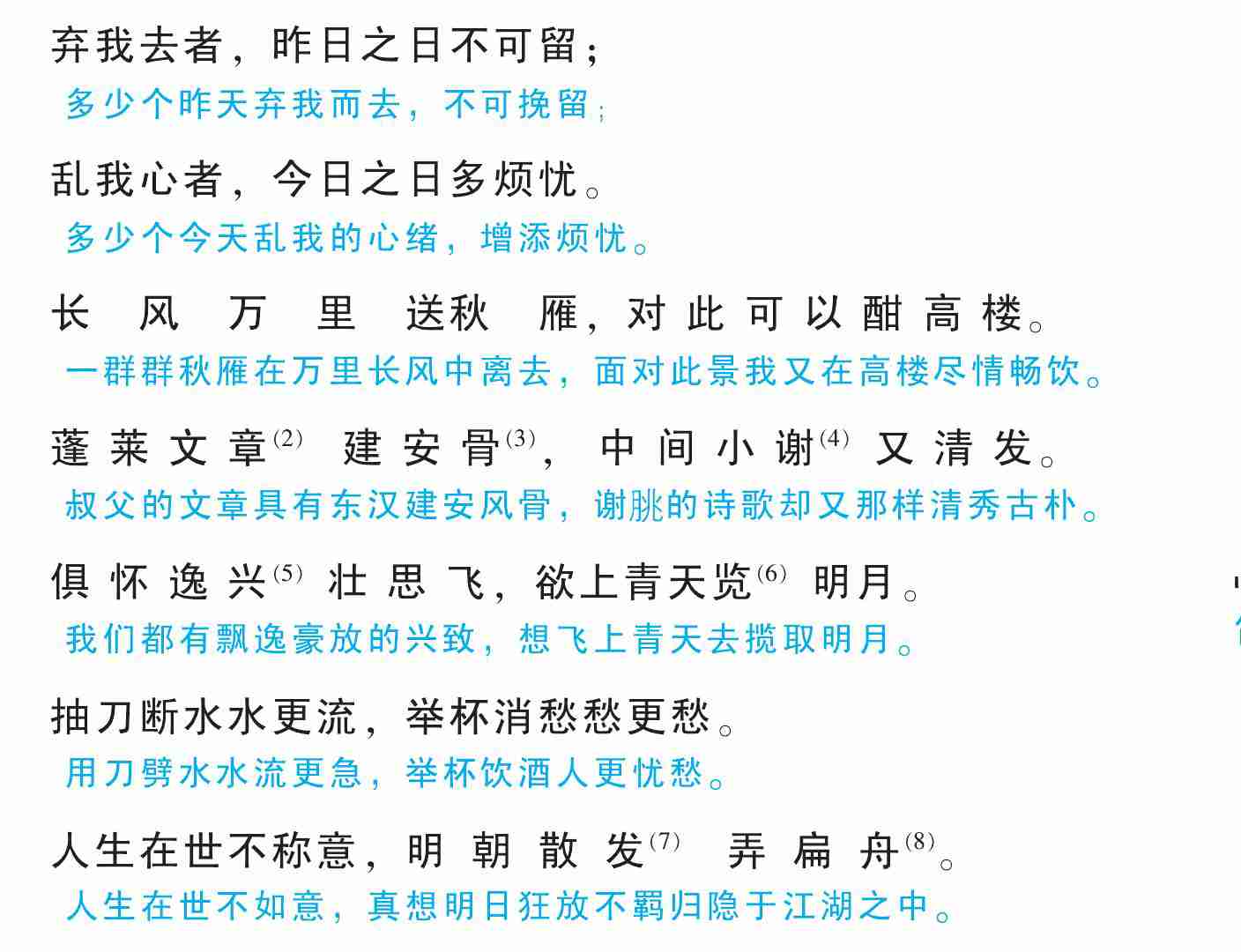 弃我去者，昨日之日不可留；
多少个昨天弃我而去，不可挽留；

乱我心者，今日之日多烦忧。
多少个今天乱我的心绪，增添烦忧。

长风万里送秋雁，对此可以酣高楼。
一群群秋雁在万里长风中离去，面对此景我又在高楼尽情畅饮。

蓬莱文章$^{(2)}$建安骨$^{(3)}$，中间小谢$^{(4)}$又清发。
叔父的文章具有东汉建安风骨，谢朓的诗歌却又那样清秀古朴。

俱怀逸兴$^{(5)}$壮思飞，欲上青天览$^{(6)}$明月。
我们都有飘逸豪放的兴致，想飞上青天去揽取明月。

抽刀断水水更流，举杯消愁愁更愁。
用刀劈水水流更急，举杯饮酒人更忧愁。

人生在世不称意，明朝散发$^{(7)}$弄扁舟$^{(8)}$。
人生在世不如意，真想明日狂放不羁归隐于江湖之中。